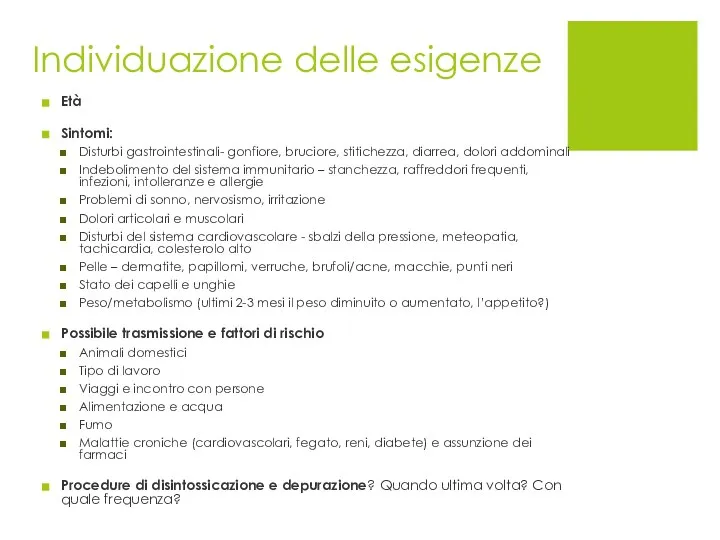 Individuazione delle esigenze

Età

Sintomi:

Disturbi gastrointestinali- gonfiore, bruciore, stitichezza, diarrea, dolori addominali

Indebolimento del sistema immunitario – stanchezza, raffreddori frequenti, infezioni, intolleranze e allergie

Problemi di sonno, nervosismo, irritazione

Dolori articolari e muscolari

Disturbi del sistema cardiovascolare - sbalzi della pressione, meteopatia, tachicardia, colesterolo alto

Pelle – dermatite, papillomi, verruche, brufoli/acne, macchie, punti neri

Stato dei capelli e unghie

Peso/metabolismo (ultimi 2-3 mesi il peso diminuito o aumentato, l'appetito?)

Possibile trasmissione e fattori di rischio

Animali domestici

Tipo di lavoro

Viaggi e incontro con persone

Alimentazione e acqua

Fumo

Malattie croniche (cardiovascolari, fegato, reni, diabete) e assunzione dei farmaci

Procedure di disintossicazione e depurazione? Quando ultima volta? Con quale frequenza?